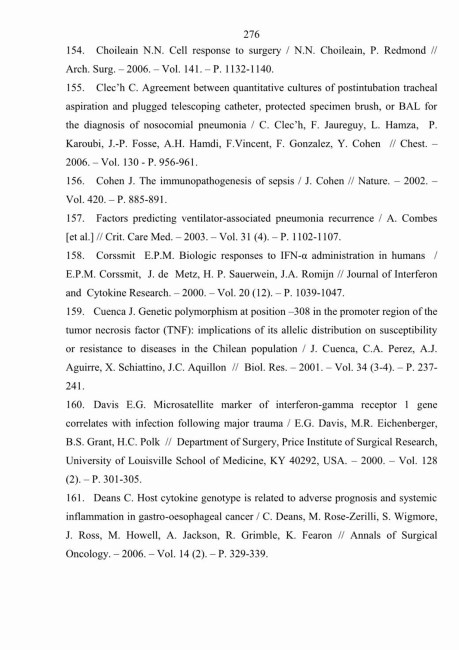 276

154. Choileain N.N. Cell response to surgery / N.N. Choileain, P. Redmond // Arch. Surg. – 2006. – Vol. 141. – P. 1132-1140.

155. Clec'h C. Agreement between quantitative cultures of postintubation tracheal aspiration and plugged telescoping catheter, protected specimen brush, or BAL for the diagnosis of nosocomial pneumonia / C. Clec'h, F. Jaureguy, L. Hamza, P. Karoubi, J.-P. Fosse, A.H. Hamdi, F.Vincent, F. Gonzalez, Y. Cohen // Chest. – 2006. – Vol. 130 - P. 956-961.

156. Cohen J. The immunopathogenesis of sepsis / J. Cohen // Nature. – 2002. – Vol. 420. – P. 885-891.

157. Factors predicting ventilator-associated pneumonia recurrence / A. Combes [et al.] // Crit. Care Med. – 2003. – Vol. 31 (4). – P. 1102-1107.

158. Corssmit E.P.M. Biologic responses to IFN-α administration in humans / E.P.M. Corssmit, J. de Metz, H. P. Sauerwein, J.A. Romijn // Journal of Interferon and Cytokine Research. – 2000. – Vol. 20 (12). – P. 1039-1047.

159. Cuenca J. Genetic polymorphism at position –308 in the promoter region of the tumor necrosis factor (TNF): implications of its allelic distribution on susceptibility or resistance to diseases in the Chilean population / J. Cuenca, C.A. Perez, A.J. Aguirre, X. Schiattino, J.C. Aquillon // Biol. Res. – 2001. – Vol. 34 (3-4). – P. 237-241.

160. Davis E.G. Microsatellite marker of interferon-gamma receptor 1 gene correlates with infection following major trauma / E.G. Davis, M.R. Eichenberger, B.S. Grant, H.C. Polk // Department of Surgery, Price Institute of Surgical Research, University of Louisville School of Medicine, KY 40292, USA. – 2000. – Vol. 128 (2). – P. 301-305.

161. Deans C. Host cytokine genotype is related to adverse prognosis and systemic inflammation in gastro-oesophageal cancer / C. Deans, M. Rose-Zerilli, S. Wigmore, J. Ross, M. Howell, A. Jackson, R. Grimble, K. Fearon // Annals of Surgical Oncology. – 2006. – Vol. 14 (2). – P. 329-339.